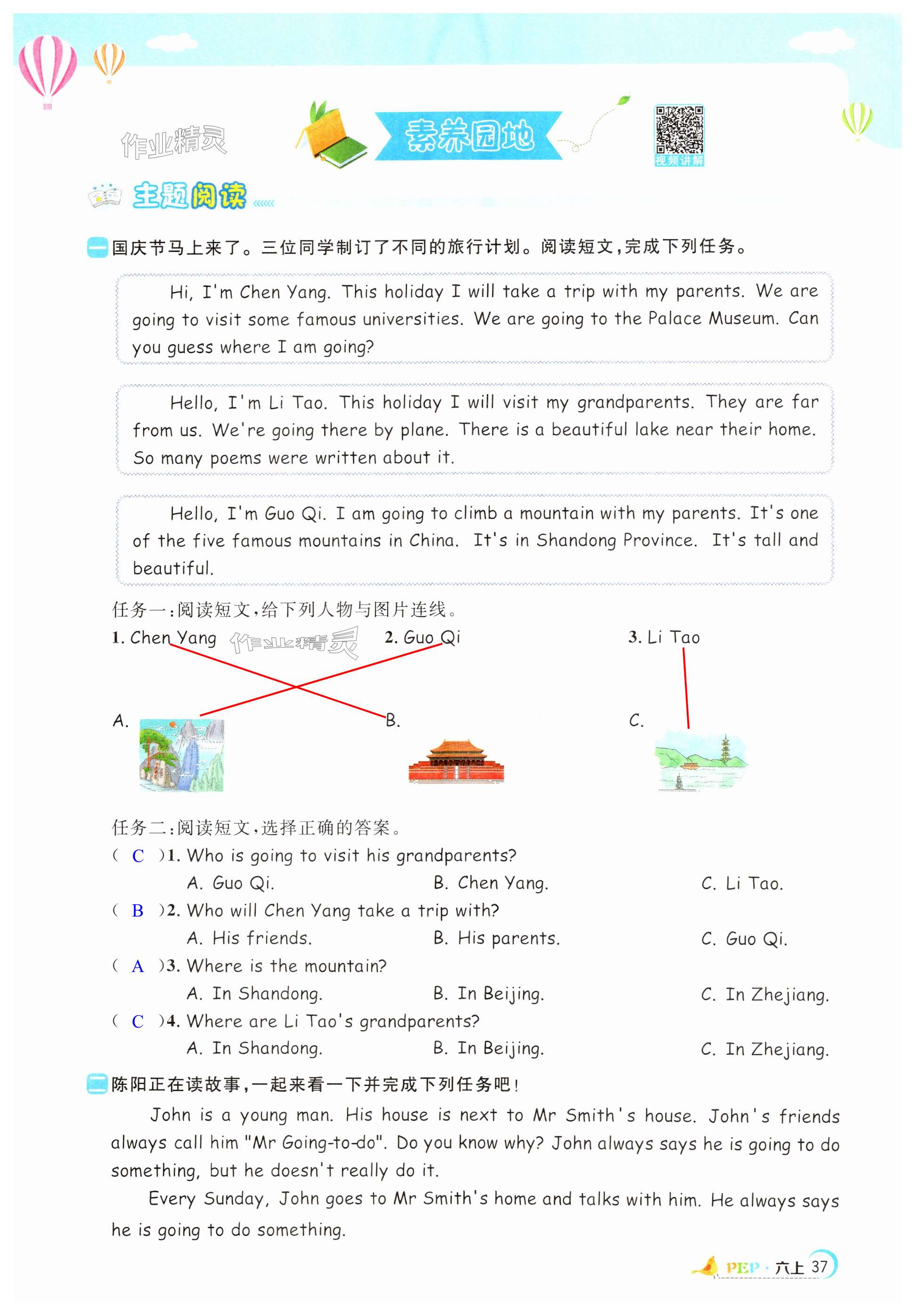 作业精灵

素养园地

视频讲解

主题阅读

一 国庆节马上来了。三位同学制订了不同的旅行计划。阅读短文,完成下列任务。

Hi, I'm Chen Yang. This holiday I will take a trip with my parents. We are going to visit some famous universities. We are going to the Palace Museum. Can you guess where I am going?

Hello, I'm Li Tao. This holiday I will visit my grandparents. They are far from us. We're going there by plane. There is a beautiful lake near their home. So many poems were written about it.

Hello, I'm Guo Qi. I am going to climb a mountain with my parents. It's one of the five famous mountains in China. It's in Shandong Province. It's tall and beautiful.

任务一:阅读短文,给下列人物与图片连线。

1. Chen Yang 作业精灵 2. Guo Qi 3. Li Tao

A. B. C.

任务二:阅读短文,选择正确的答案。

( C )1. Who is going to visit his grandparents?
A. Guo Qi. B. Chen Yang. C. Li Tao.

( B )2. Who will Chen Yang take a trip with?
A. His friends. B. His parents. C. Guo Qi.

( A )3. Where is the mountain?
A. In Shandong. B. In Beijing. C. In Zhejiang.

( C )4. Where are Li Tao's grandparents?
A. In Shandong. B. In Beijing. C. In Zhejiang.

二 陈阳正在读故事,一起来看一下并完成下列任务吧!

John is a young man. His house is next to Mr Smith's house. John's friends always call him "Mr Going-to-do". Do you know why? John always says he is going to do something, but he doesn't really do it.

Every Sunday, John goes to Mr Smith's home and talks with him. He always says he is going to do something.

PEP · 六上 37